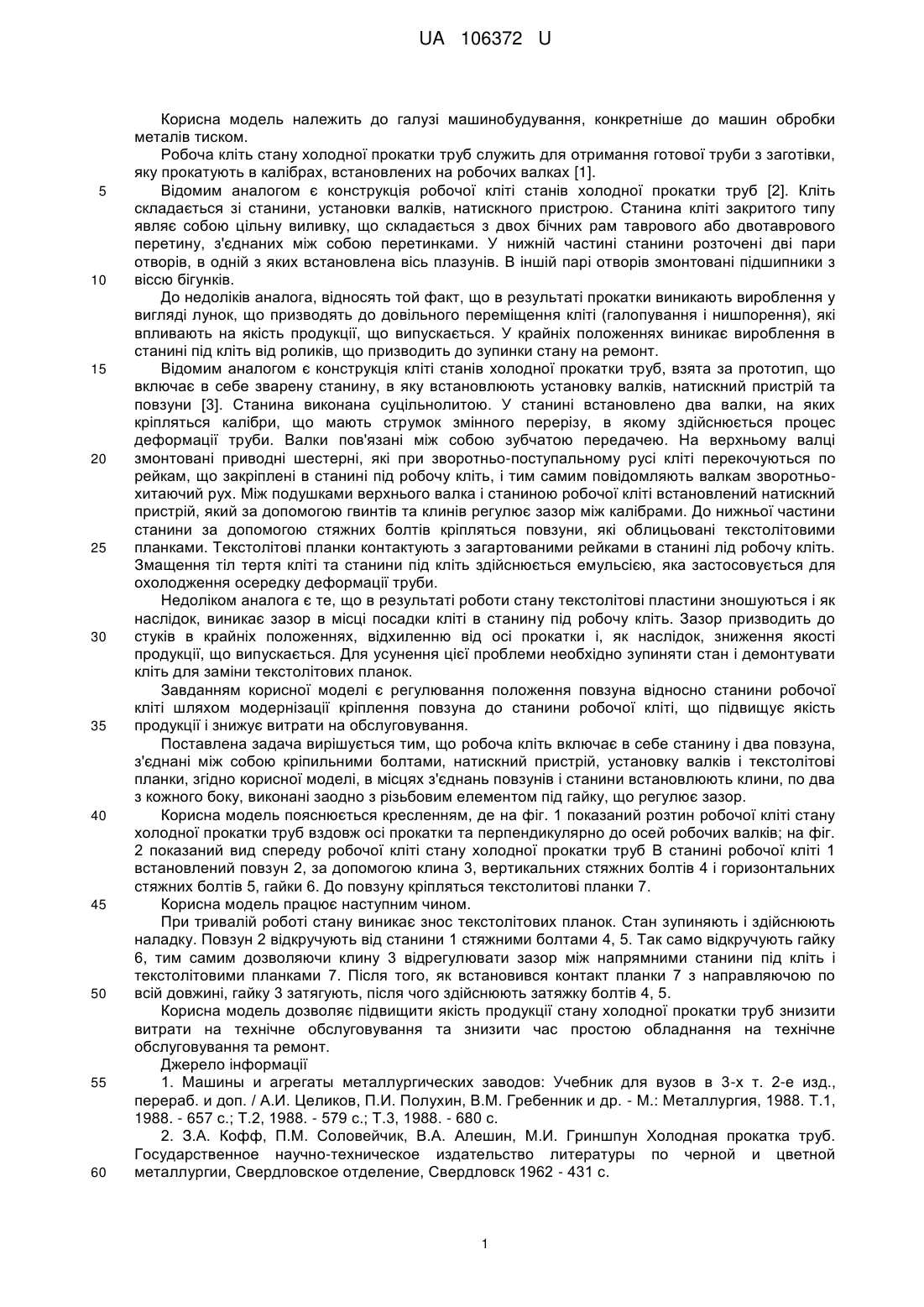 UA 106372 U

Корисна модель належить до галузі машинобудування, конкретніше до машин обробки металів тиском.

Робоча кліть стану холодної прокатки труб служить для отримання готової труби з заготівки, яку прокатують в калібрах, встановлених на робочих валках [1].

5 Відомим аналогом є конструкція робочої кліті станів холодної прокатки труб [2]. Кліть складається зі станини, установки валків, натискного пристрою. Станина кліті закритого типу являє собою цільну виливку, що складається з двох бічних рам таврового або двотаврового перетину, з'єднаних між собою перетинками. У нижній частині станини розточені дві пари отворів, в одній з яких встановлена вісь плазунів. В іншій парі отворів змонтовані підшипники з 10 віссю бігунків.

До недоліків аналога, відносять той факт, що в результаті прокатки виникають вироблення у вигляді лунок, що призводять до довільного переміщення кліті (галопування і нишпорення), які впливають на якість продукції, що випускається. У крайніх положеннях виникає вироблення в станині під кліть від роликів, що призводить до зупинки стану на ремонт.

15 Відомим аналогом є конструкція кліті станів холодної прокатки труб, взята за прототип, що включає в себе зварену станину, в яку встановлюють установку валків, натискний пристрій та повзуни [3]. Станина виконана суцільнолитою. У станині встановлено два валки, на яких кріпляться калібри, що мають струмок змінного перерізу, в якому здійснюється процес деформації труби. Валки пов'язані між собою зубчатою передачею. На верхньому валці 20 змонтовані приводні шестерні, які при зворотньо-поступальному русі кліті перекочуються по рейкам, що закріплені в станині під робочу кліть, і тим самим повідомляють валкам зворотньо-хитаючий рух. Між подушками верхнього валка і станиною робочої кліті встановлений натискний пристрій, який за допомогою гвинтів та клинів регулює зазор між калібрами. До нижньої частини станини за допомогою стяжних болтів кріпляться повзуни, які облицьовані текстолітовими 25 планками. Текстолітові планки контактують з загартованими рейками в станині лід робочу кліть. Змащення тіл тертя кліті та станини під кліть здійснюється емульсією, яка застосовується для охолодження осередку деформації труби.

Недоліком аналога є те, що в результаті роботи стану текстолітові пластини зношуються і як наслідок, виникає зазор в місці посадки кліті в станину під робочу кліть. Зазор призводить до 30 стуків в крайніх положеннях, відхиленню від осі прокатки і, як наслідок, зниження якості продукції, що випускається. Для усунення цієї проблеми необхідно зупиняти стан і демонтувати кліть для заміни текстолітових планок.

Завданням корисної моделі є регулювання положення повзуна відносно станини робочої кліті шляхом модернізації кріплення повзуна до станини робочої кліті, що підвищує якість 35 продукції і знижує витрати на обслуговування.

Поставлена задача вирішується тим, що робоча кліть включає в себе станину і два повзуна, з'єднані між собою кріпильними болтами, натискний пристрій, установку валків і текстолітові планки, згідно корисної моделі, в місцях з'єднань повзунів і станини встановлюють клини, по два з кожного боку, виконані заодно з різьбовим елементом під гайку, що регулює зазор.

40 Корисна модель пояснюється кресленням, де на фіг. 1 показаний розтин робочої кліті стану холодної прокатки труб вздовж осі прокатки та перпендикулярно до осей робочих валків; на фіг. 2 показаний вид спереду робочої кліті стану холодної прокатки труб В станині робочої кліті 1 встановлений повзун 2, за допомогою клина 3, вертикальних стяжних болтів 4 і горизонтальних стяжних болтів 5, гайки 6. До повзуну кріпляться текстолитові планки 7.

45 Корисна модель працює наступним чином.

При тривалій роботі стану виникає знос текстолітових планок. Стан зупиняють і здійснюють наладку. Повзун 2 відкручують від станини 1 стяжними болтами 4, 5. Так само відкручують гайку 6, тим самим дозволяючи клину 3 відрегулювати зазор між напрямними станини під кліть і текстолітовими планками 7. Після того, як встановився контакт планки 7 з направляючою по 50 всій довжині, гайку 3 затягують, після чого здійснюють затяжку болтів 4, 5.

Корисна модель дозволяє підвищити якість продукції стану холодної прокатки труб знизити витрати на технічне обслуговування та знизити час простою обладнання на технічне обслуговування та ремонт.

Джерело інформації

55 1. Машины и агрегаты металлургических заводов: Учебник для вузов в 3-х т. 2-е изд., перераб. и доп. / А.И. Целиков, П.И. Полухин, В.М. Гребенник и др. - М.: Металлургия, 1988. Т.1, 1988. - 657 с.; Т.2, 1988. - 579 с.; Т.3, 1988. - 680 с.

2. З.А. Кофф, П.М. Соловейчик, В.А. Алешин, М.И. Гриншпун Холодная прокатка труб. Государственное научно-техническое издательство литературы по черной и цветной 60 металлургии, Свердловское отделение, Свердловск 1962 - 431 с.

1